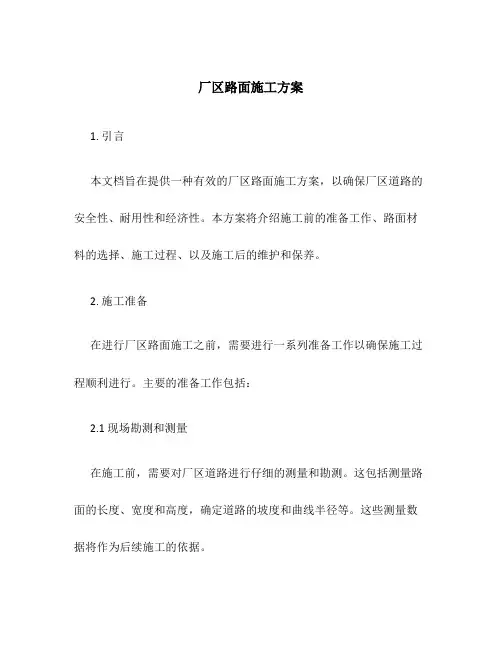 厂区路面施工方案

1. 引言

本文档旨在提供一种有效的厂区路面施工方案，以确保厂区道路的安全性、耐用性和经济性。本方案将介绍施工前的准备工作、路面材料的选择、施工过程、以及施工后的维护和保养。

2. 施工准备

在进行厂区路面施工之前，需要进行一系列准备工作以确保施工过程顺利进行。主要的准备工作包括：

2.1 现场勘测和测量

在施工前，需要对厂区道路进行仔细的测量和勘测。这包括测量路面的长度、宽度和高度，确定道路的坡度和曲线半径等。这些测量数据将作为后续施工的依据。